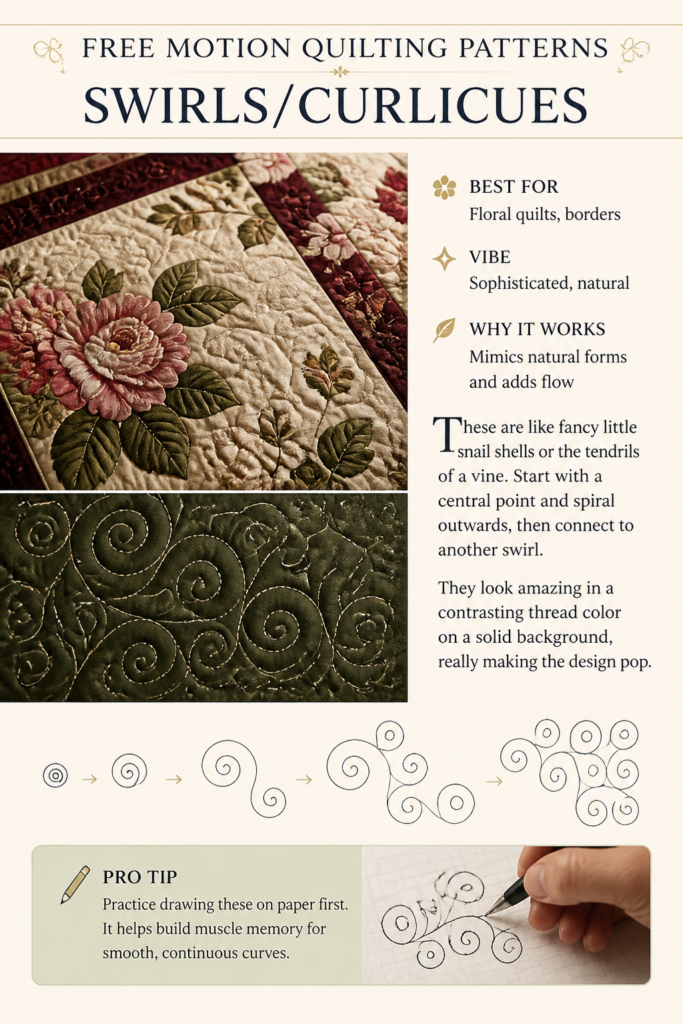 FREE MOTION QUILTING PATTERNS

SWIRLS/CURLICUES

BEST FOR
Floral quilts, borders

VIBE
Sophisticated, natural

WHY IT WORKS
Mimics natural forms and adds flow

These are like fancy little snail shells or the tendrils of a vine. Start with a central point and spiral outwards, then connect to another swirl.

They look amazing in a contrasting thread color on a solid background, really making the design pop.

PRO TIP
Practice drawing these on paper first. It helps build muscle memory for smooth, continuous curves.